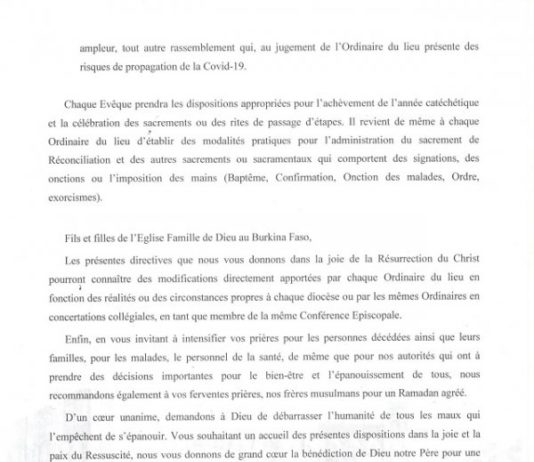 ampleur, tout autre rassemblement qui, au jugement de l'Ordinaire du lieu présente des risques de propagation de la Covid-19.

Chaque Evêque prendra les dispositions appropriées pour l'achèvement de l'année catéchétique et la célébration des sacrements ou des rites de passage d'étapes. Il revient de même à chaque Ordinaire du lieu d'établir des modalités pratiques pour l'administration du sacrement de Réconciliation et des autres sacrements ou sacramentaux qui comportent des signations, des onctions ou l'imposition des mains (Baptême, Confirmation, Onction des malades, Ordre, exorcismes).

Fils et filles de l'Eglise Famille de Dieu au Burkina Faso,

Les présentes directives que nous vous donnons dans la joie de la Résurrection du Christ pourront connaître des modifications directement apportées par chaque Ordinaire du lieu en fonction des réalités ou des circonstances propres à chaque diocèse ou par les mêmes Ordinaires en concertations collégiales, en tant que membre de la même Conférence Episcopale.

Enfin, en vous invitant à intensifier vos prières pour les personnes décédées ainsi que leurs familles, pour les malades, le personnel de la santé, de même que pour nos autorités qui ont à prendre des décisions importantes pour le bien-être et l'épanouissement de tous, nous recommandons également à vos ferventes prières, nos frères musulmans pour un Ramadan agréé.

D'un cœur unanime, demandons à Dieu de débarrasser l'humanité de tous les maux qui l'empêchent de s'épanouir. Vous souhaitant un accueil des présentes dispositions dans la joie et la paix du Ressuscité, nous vous donnons de grand cœur la bénédiction de Dieu notre Père pour une